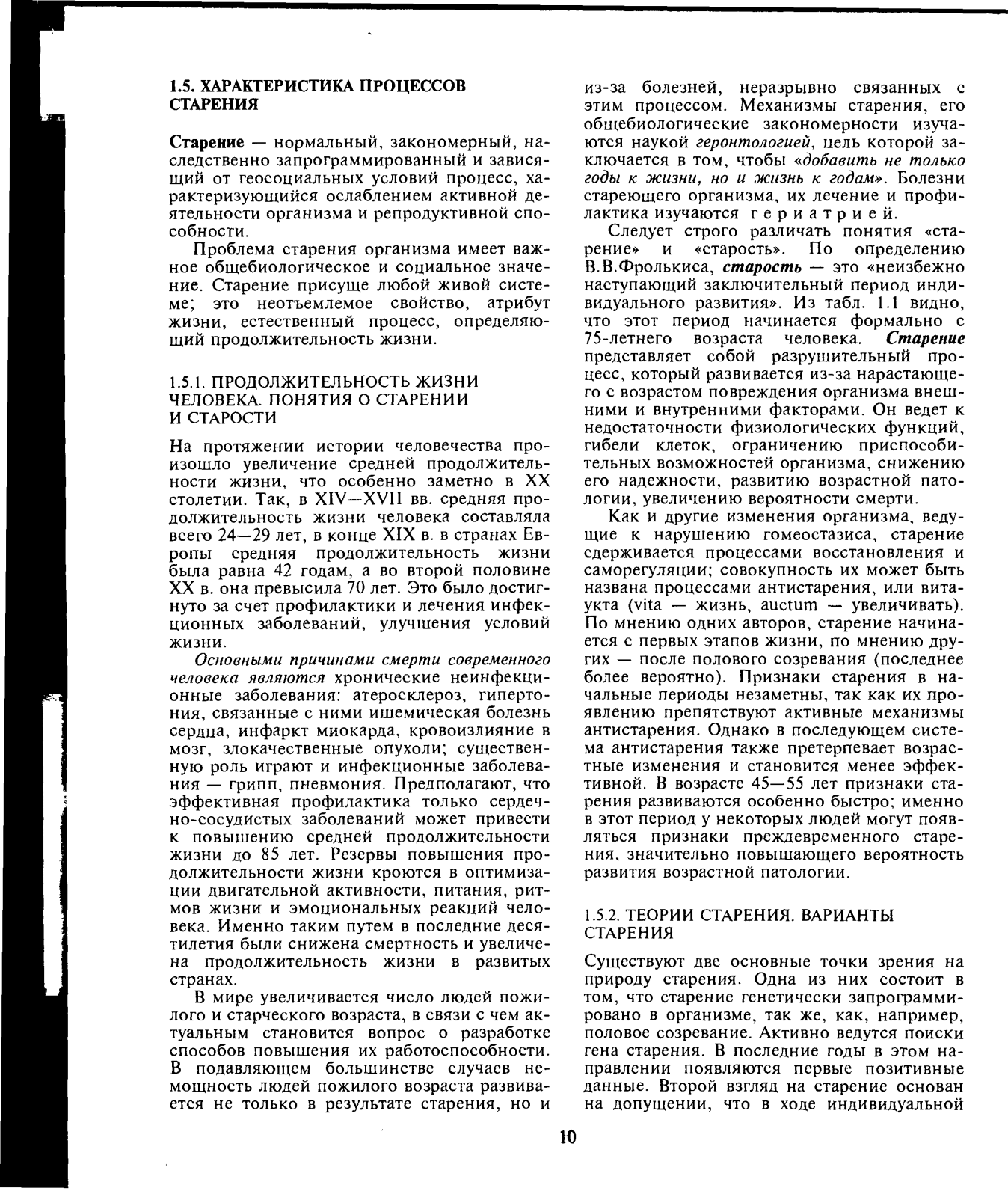 1.5. ХАРАКТЕРИСТИКА ПРОЦЕССОВ СТАРЕНИЯ

Старение — нормальный, закономерный, наследственно запрограммированный и зависящий от геосоциальных условий процесс, характеризующийся ослаблением активной деятельности организма и репродуктивной способности.

Проблема старения организма имеет важное общебиологическое и социальное значение. Старение присуще любой живой системе; это неотъемлемое свойство, атрибут жизни, естественный процесс, определяющий продолжительность жизни.

1.5.1. ПРОДОЛЖИТЕЛЬНОСТЬ ЖИЗНИ ЧЕЛОВЕКА. ПОНЯТИЯ О СТАРЕНИИ И СТАРОСТИ

На протяжении истории человечества произошло увеличение средней продолжительности жизни, что особенно заметно в XX столетии. Так, в XIV—XVII вв. средняя продолжительность жизни человека составляла всего 24—29 лет, в конце XIX в. в странах Европы средняя продолжительность жизни была равна 42 годам, а во второй половине XX в. она превысила 70 лет. Это было достигнуто за счет профилактики и лечения инфекционных заболеваний, улучшения условий жизни.

Основными причинами смерти современного человека являются хронические неинфекционные заболевания: атеросклероз, гипертония, связанные с ними ишемическая болезнь сердца, инфаркт миокарда, кровоизлияние в мозг, злокачественные опухоли; существенную роль играют и инфекционные заболевания — грипп, пневмония. Предполагают, что эффективная профилактика только сердечно-сосудистых заболеваний может привести к повышению средней продолжительности жизни до 85 лет. Резервы повышения продолжительности жизни кроются в оптимизации двигательной активности, питания, ритмов жизни и эмоциональных реакций человека. Именно таким путем в последние десятилетия были снижена смертность и увеличена продолжительность жизни в развитых странах.

В мире увеличивается число людей пожилого и старческого возраста, в связи с чем актуальным становится вопрос о разработке способов повышения их работоспособности. В подавляющем большинстве случаев немощность людей пожилого возраста развивается не только в результате старения, но и из-за болезней, неразрывно связанных с этим процессом. Механизмы старения, его общебиологические закономерности изучаются наукой геронтологией, цель которой заключается в том, чтобы «добавить не только годы к жизни, но и жизнь к годам». Болезни стареющего организма, их лечение и профилактика изучаются гериатрией.

Следует строго различать понятия «старение» и «старость». По определению В.В.Фролькиса, старость — это «неизбежно наступающий заключительный период индивидуального развития». Из табл. 1.1 видно, что этот период начинается формально с 75-летнего возраста человека. Старение представляет собой разрушительный процесс, который развивается из-за нарастающего с возрастом повреждения организма внешними и внутренними факторами. Он ведет к недостаточности физиологических функций, гибели клеток, ограничению приспособительных возможностей организма, снижению его надежности, развитию возрастной патологии, увеличению вероятности смерти.

Как и другие изменения организма, ведущие к нарушению гомеостазиса, старение сдерживается процессами восстановления и саморегуляции; совокупность их может быть названа процессами антистарения, или витаукта (vita — жизнь, auctum — увеличивать). По мнению одних авторов, старение начинается с первых этапов жизни, по мнению других — после полового созревания (последнее более вероятно). Признаки старения в начальные периоды незаметны, так как их проявлению препятствуют активные механизмы антистарения. Однако в последующем система антистарения также претерпевает возрастные изменения и становится менее эффективной. В возрасте 45—55 лет признаки старения развиваются особенно быстро; именно в этот период у некоторых людей могут появляться признаки преждевременного старения, значительно повышающего вероятность развития возрастной патологии.

1.5.2. ТЕОРИИ СТАРЕНИЯ. ВАРИАНТЫ СТАРЕНИЯ

Существуют две основные точки зрения на природу старения. Одна из них состоит в том, что старение генетически запрограммировано в организме, так же, как, например, половое созревание. Активно ведутся поиски гена старения. В последние годы в этом направлении появляются первые позитивные данные. Второй взгляд на старение основан на допущении, что в ходе индивидуальной

10